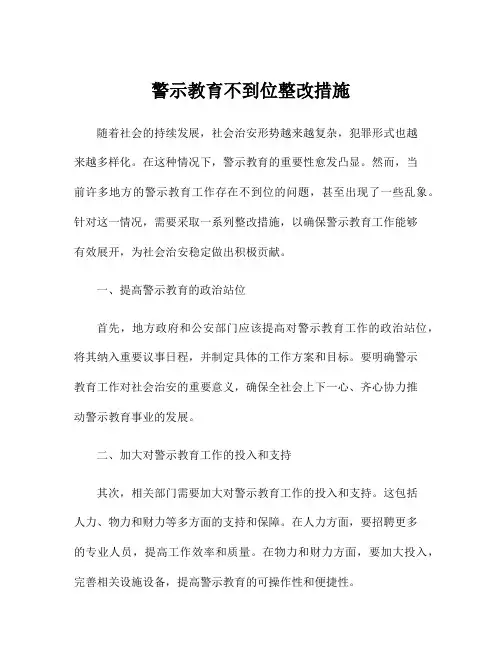 警示教育不到位整改措施

随着社会的持续发展，社会治安形势越来越复杂，犯罪形式也越来越多样化。在这种情况下，警示教育的重要性愈发凸显。然而，当前许多地方的警示教育工作存在不到位的问题，甚至出现了一些乱象。针对这一情况，需要采取一系列整改措施，以确保警示教育工作能够有效展开，为社会治安稳定做出积极贡献。

一、提高警示教育的政治站位

首先，地方政府和公安部门应该提高对警示教育工作的政治站位，将其纳入重要议事日程，并制定具体的工作方案和目标。要明确警示教育工作对社会治安的重要意义，确保全社会上下一心、齐心协力推动警示教育事业的发展。

二、加大对警示教育工作的投入和支持

其次，相关部门需要加大对警示教育工作的投入和支持。这包括人力、物力和财力等多方面的支持和保障。在人力方面，要招聘更多的专业人员，提高工作效率和质量。在物力和财力方面，要加大投入，完善相关设施设备，提高警示教育的可操作性和便捷性。